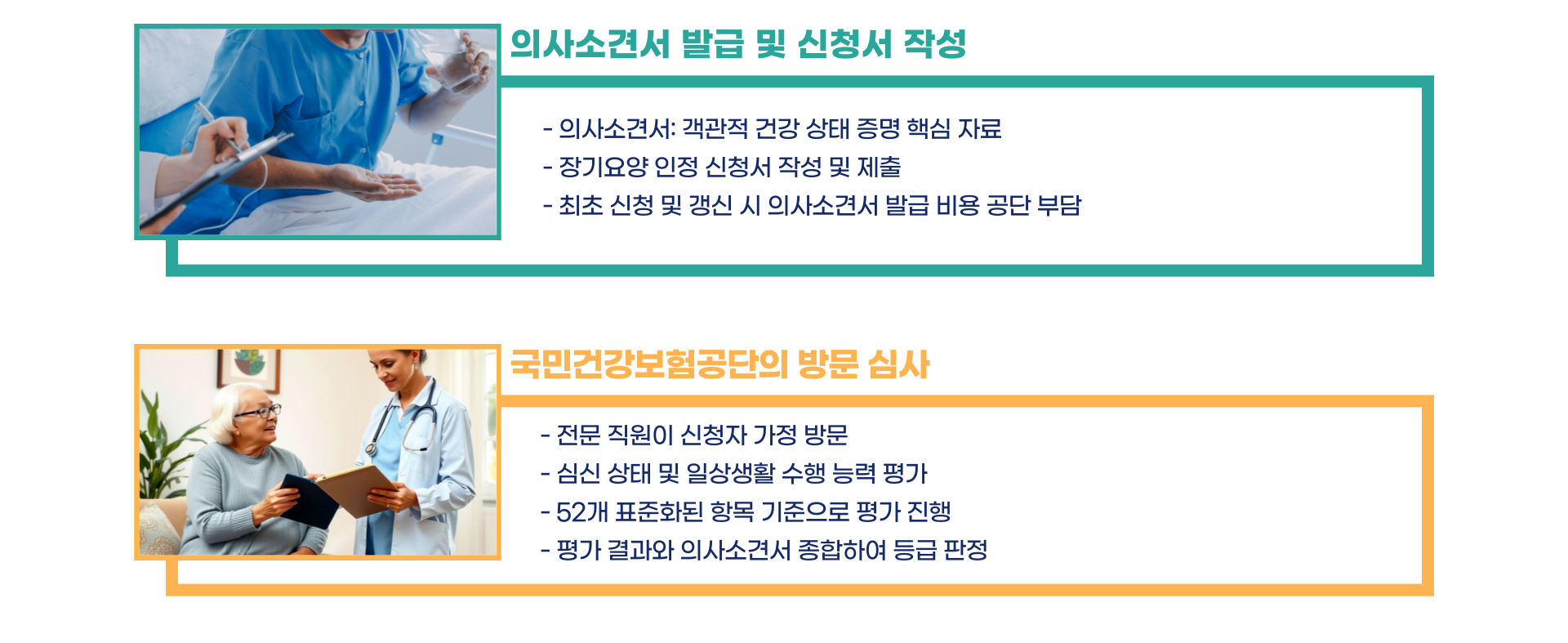 의사소견서 발급 및 신청서 작성

- 의사소견서: 객관적 건강 상태 증명 핵심 자료
- 장기요양 인정 신청서 작성 및 제출
- 최초 신청 및 갱신 시 의사소견서 발급 비용 공단 부담

국민건강보험공단의 방문 심사

- 전문 직원이 신청자 가정 방문
- 심신 상태 및 일상생활 수행 능력 평가
- 52개 표준화된 항목 기준으로 평가 진행
- 평가 결과와 의사소견서 종합하여 등급 판정